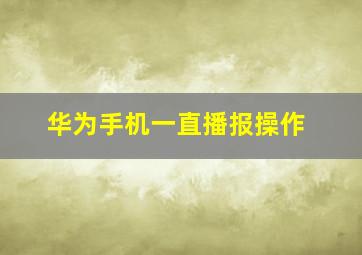 华为手机一直播报操作